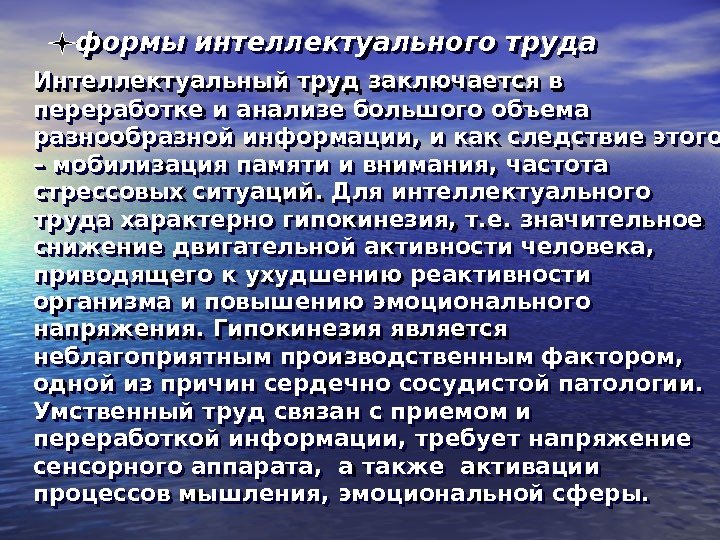 формы интеллектуального труда

Интеллектуальный труд заключается в переработке и анализе большого объема разнообразной информации, и как следствие этого – мобилизация памяти и внимания, частота стрессовых ситуаций. Для интеллектуального труда характерно гипокинезия, т.е. значительное снижение двигательной активности человека, приводящего к ухудшению реактивности организма и повышению эмоционального напряжения. Гипокинезия является неблагоприятным производственным фактором, одной из причин сердечно сосудистой патологии. Умственный труд связан с приемом и переработкой информации, требует напряжение сенсорного аппарата, а также активации процессов мышления, эмоциональной сферы.